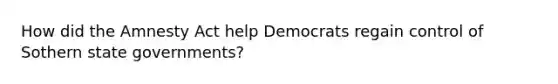 How did the Amnesty Act help Democrats regain control of Sothern state governments?